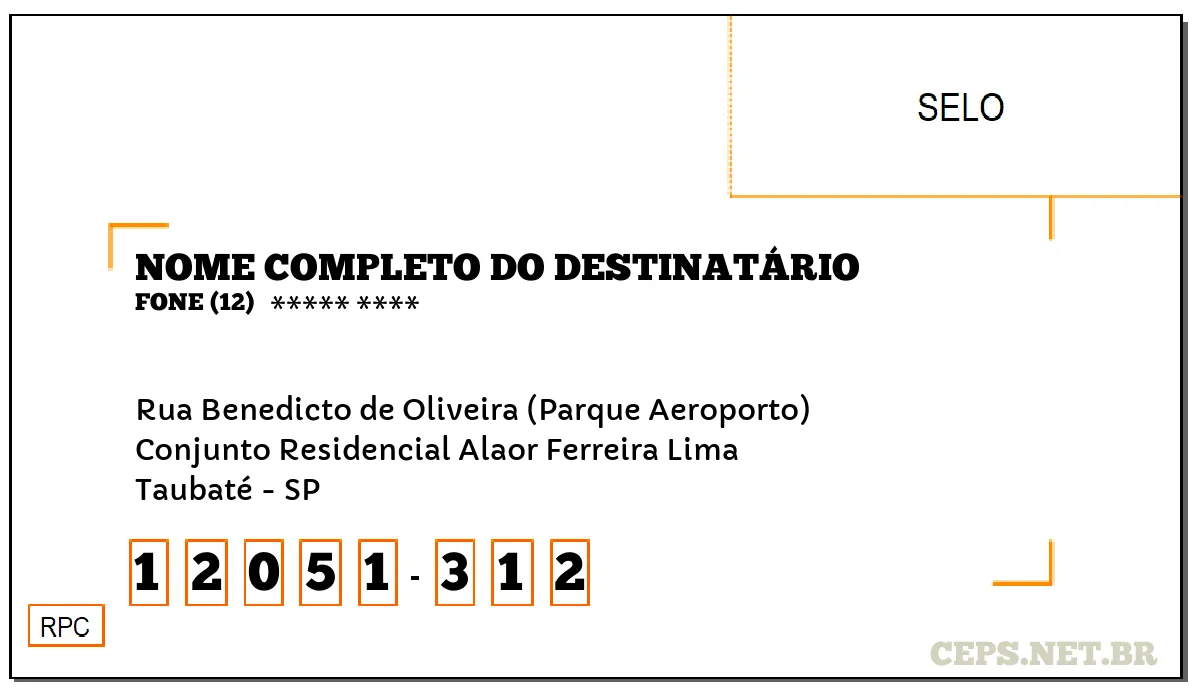 SELO

NOME COMPLETO DO DESTINATÁRIO
FONE (12) ***** ****

Rua Benedicto de Oliveira (Parque Aeroporto)
Conjunto Residencial Alaor Ferreira Lima
Taubaté - SP

1 2 0 5 1 - 3 1 2

RPC

CEPS.NET.BR